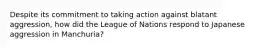 Despite its commitment to taking action against blatant aggression, how did the League of Nations respond to Japanese aggression in Manchuria?